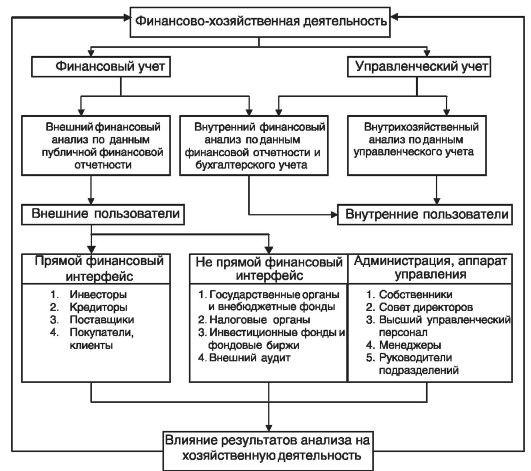 Финансово-хозяйственная деятельность

Финансовый учет

Управленческий учет

Внешний финансовый анализ по данным публичной финансовой отчетности

Внутренний финансовый анализ по данным финансовой отчетности и бухгалтерского учета

Внутрихозяйственный анализ по данным управленческого учета

Внешние пользователи

Внутренние пользователи

Прямой финансовый интерфейс

1. Инвесторы
2. Кредиторы
3. Поставщики
4. Покупатели, клиенты

Не прямой финансовый интерфейс

1. Государственные органы и внебюджетные фонды
2. Налоговые органы
3. Инвестиционные фонды и фондовые биржи
4. Внешний аудит

Администрация, аппарат управления

1. Собственники
2. Совет директоров
3. Высший управленческий персонал
4. Менеджеры
5. Руководители подразделений

Влияние результатов анализа на хозяйственную деятельность